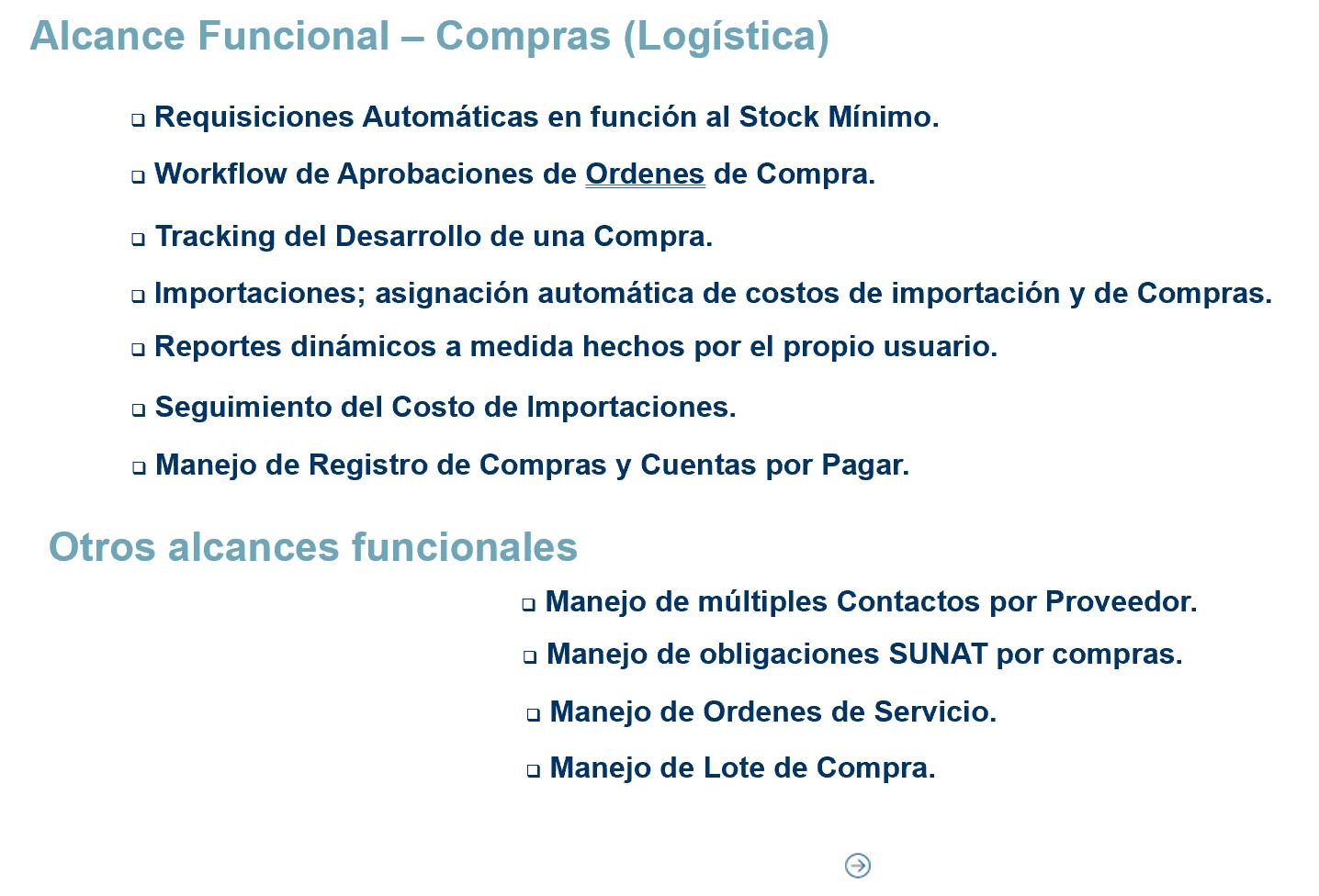 Alcance Funcional – Compras (Logística)

❑ Requisiciones Automáticas en función al Stock Mínimo.

❑ Workflow de Aprobaciones de Ordenes de Compra.

❑ Tracking del Desarrollo de una Compra.

❑ Importaciones; asignación automática de costos de importación y de Compras.

❑ Reportes dinámicos a medida hechos por el propio usuario.

❑ Seguimiento del Costo de Importaciones.

❑ Manejo de Registro de Compras y Cuentas por Pagar.

Otros alcances funcionales

❑ Manejo de múltiples Contactos por Proveedor.

❑ Manejo de obligaciones SUNAT por compras.

❑ Manejo de Ordenes de Servicio.

❑ Manejo de Lote de Compra.